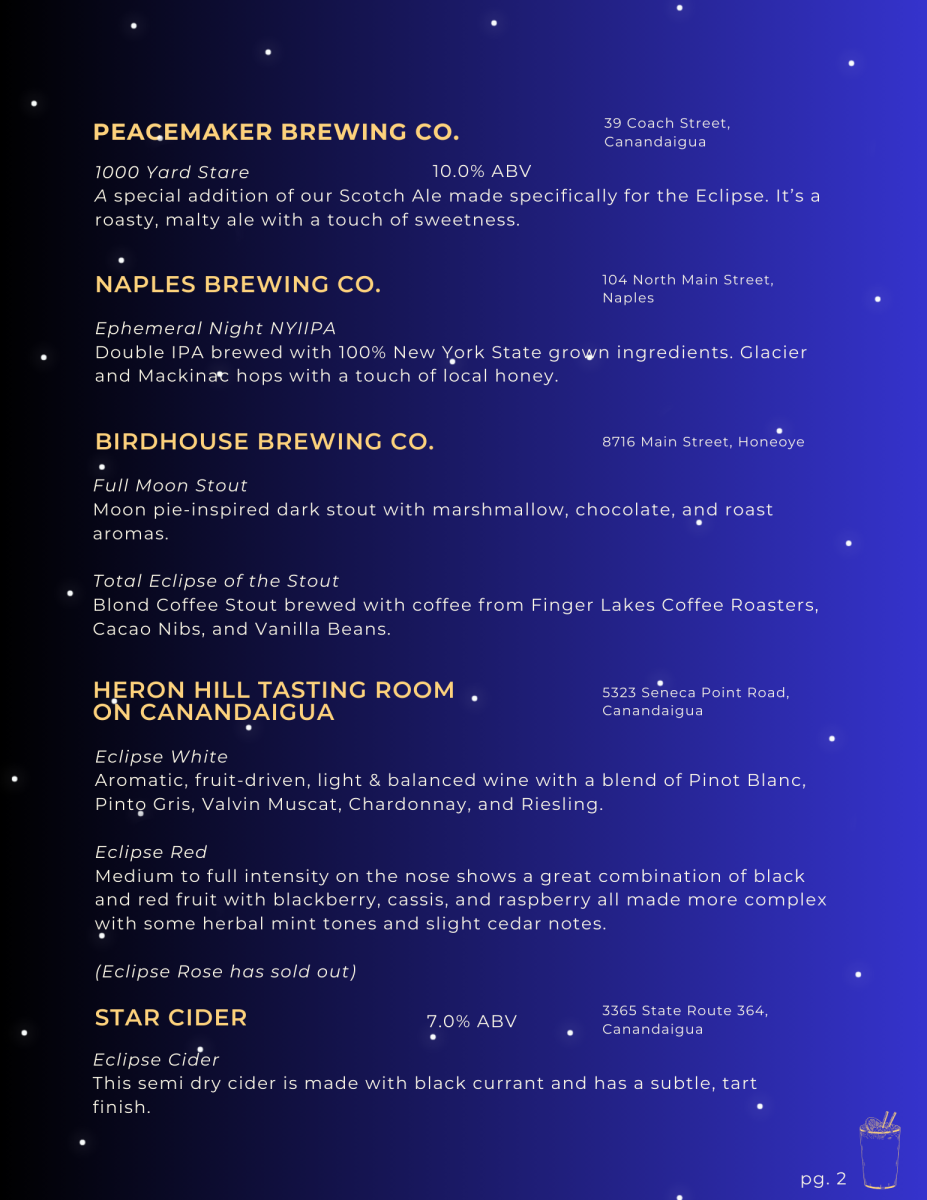 PEACEMAKER BREWING CO.

39 Coach Street, Canandaigua

1000 Yard Stare 10.0% ABV
A special addition of our Scotch Ale made specifically for the Eclipse. It's a roasty, malty ale with a touch of sweetness.

NAPLES BREWING CO.

104 North Main Street, Naples

Ephemeral Night NYIIPA
Double IPA brewed with 100% New York State grown ingredients. Glacier and Mackinac hops with a touch of local honey.

BIRDHOUSE BREWING CO.

8716 Main Street, Honeoye

Full Moon Stout
Moon pie-inspired dark stout with marshmallow, chocolate, and roast aromas.

Total Eclipse of the Stout
Blond Coffee Stout brewed with coffee from Finger Lakes Coffee Roasters, Cacao Nibs, and Vanilla Beans.

HERON HILL TASTING ROOM ON CANANDAIGUA

5323 Seneca Point Road, Canandaigua

Eclipse White
Aromatic, fruit-driven, light & balanced wine with a blend of Pinot Blanc, Pinto Gris, Valvin Muscat, Chardonnay, and Riesling.

Eclipse Red
Medium to full intensity on the nose shows a great combination of black and red fruit with blackberry, cassis, and raspberry all made more complex with some herbal mint tones and slight cedar notes.

(Eclipse Rose has sold out)

STAR CIDER 7.0% ABV

3365 State Route 364, Canandaigua

Eclipse Cider
This semi dry cider is made with black currant and has a subtle, tart finish.

pg. 2